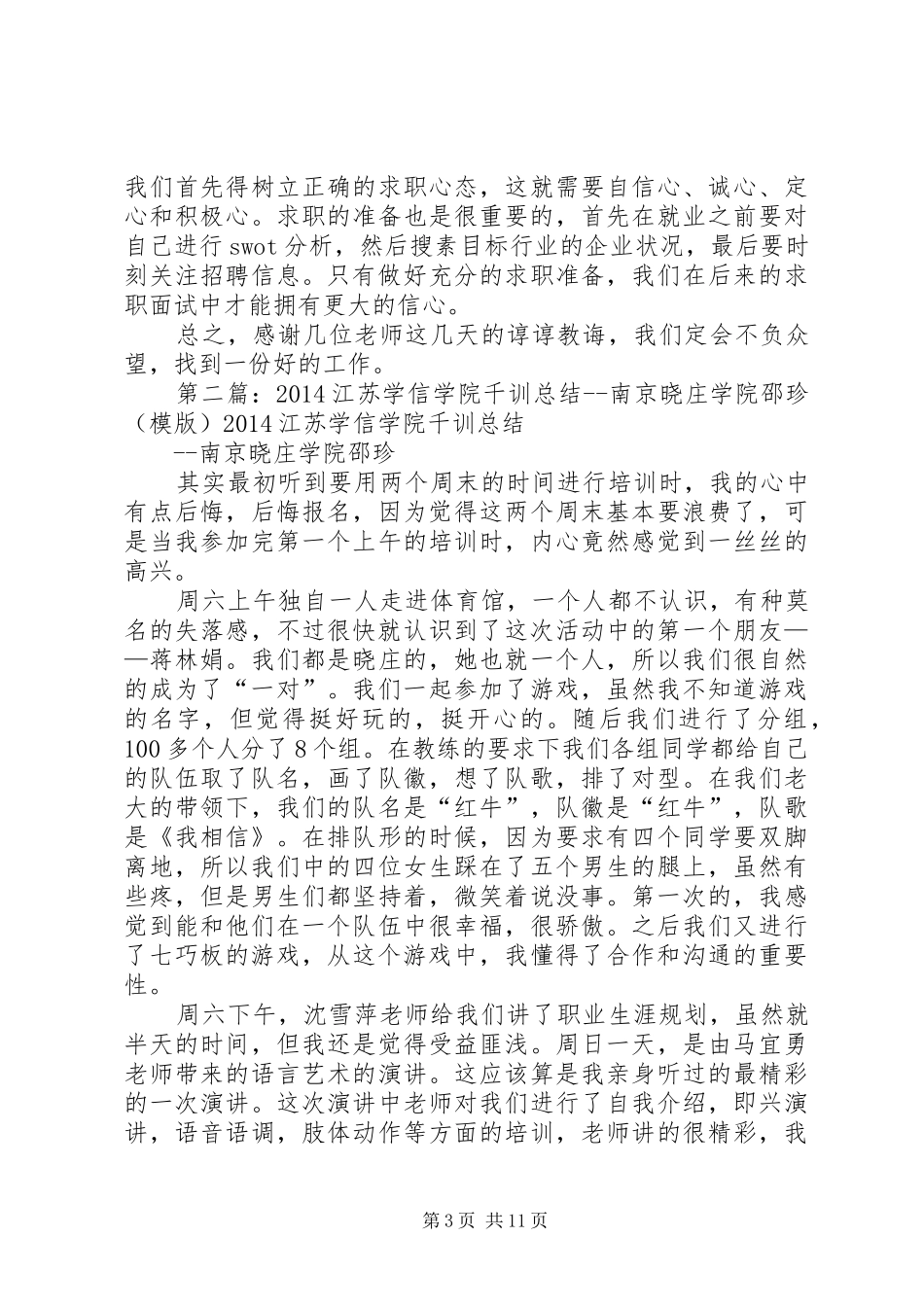 我们首先得树立正确的求职心态，这就需要自信心、诚心、定心和积极心。求职的准备也是很重要的，首先在就业之前要对自己进行 swot 分析，然后搜素目标行业的企业状况，最后要时刻关注招聘信息。只有做好充分的求职准备，我们在后来的求职面试中才能拥有更大的信心。

总之，感谢几位老师这几天的谆谆教诲，我们定会不负众望，找到一份好的工作。

第二篇：2014 江苏学信学院千训总结--南京晓庄学院邵珍（模版）2014 江苏学信学院千训总结

--南京晓庄学院邵珍

其实最初听到要用两个周末的时间进行培训时，我的心中有点后悔，后悔报名，因为觉得这两个周末基本要浪费了，可是当我参加完第一个上午的培训时，内心竟然感觉到一丝丝的高兴。

周六上午独自一人走进体育馆，一个人都不认识，有种莫名的失落感，不过很快就认识到了这次活动中的第一个朋友——蒋林娟。我们都是晓庄的，她也就一个人，所以我们很自然的成为了“一对”。我们一起参加了游戏，虽然我不知道游戏的名字，但觉得挺好玩的，挺开心的。随后我们进行了分组，100 多个人分了 8 个组。在教练的要求下我们各组同学都给自己的队伍取了队名，画了队徽，想了队歌，排了对型。在我们老大的带领下，我们的队名是“红牛”，队徽是“红牛”，队歌是《我相信》。在排队形的时候，因为要求有四个同学要双脚离地，所以我们中的四位女生踩在了五个男生的腿上，虽然有些疼，但是男生们都坚持着，微笑着说没事。第一次的，我感觉到能和他们在一个队伍中很幸福，很骄傲。之后我们又进行了七巧板的游戏，从这个游戏中，我懂得了合作和沟通的重要性。

周六下午，沈雪萍老师给我们讲了职业生涯规划，虽然就半天的时间，但我还是觉得受益匪浅。周日一天，是由马宜勇老师带来的语言艺术的演讲。这应该算是我亲身听过的最精彩的一次演讲。这次演讲中老师对我们进行了自我介绍，即兴演讲，语音语调，肢体动作等方面的培训，老师讲的很精彩，我

第 3 页 共 11 页